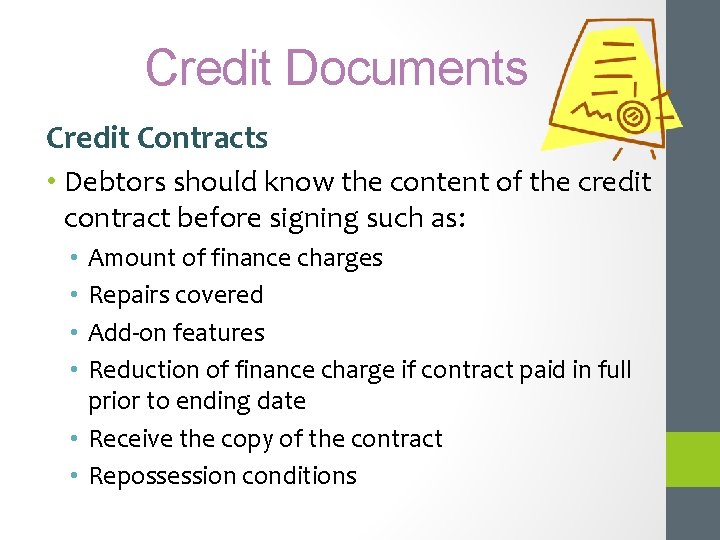 Credit Documents

Credit Contracts

• Debtors should know the content of the credit contract before signing such as:

• Amount of finance charges
• Repairs covered
• Add-on features
• Reduction of finance charge if contract paid in full prior to ending date
• Receive the copy of the contract
• Repossession conditions